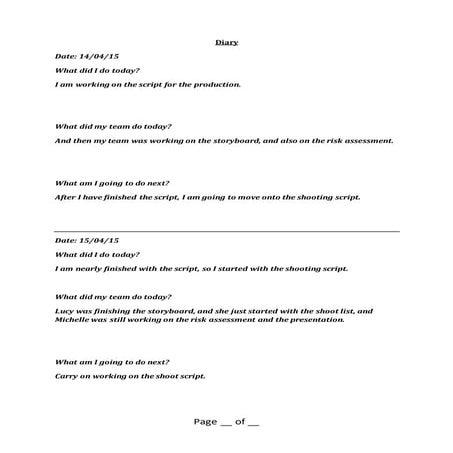 Diary

Date: 14/04/15

What did I do today?

I am working on the script for the production.

What did my team do today?

And then my team was working on the storyboard, and also on the risk assessment.

What am I going to do next?

After I have finished the script, I am going to move onto the shooting script.

Date: 15/04/15

What did I do today?

I am nearly finished with the script, so I started with the shooting script.

What did my team do today?

Lucy was finishing the storyboard, and she just started with the shoot list, and Michelle was still working on the risk assessment and the presentation.

What am I going to do next?

Carry on working on the shoot script.

Page __ of __